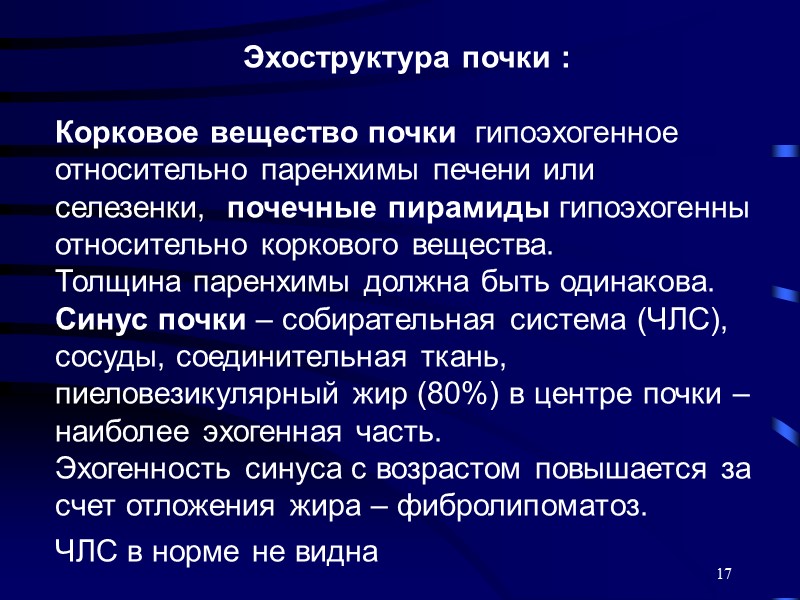 Эхоструктура почки :

Корковое вещество почки гипоэхогенное относительно паренхимы печени или селезенки, почечные пирамиды гипоэхогенны относительно коркового вещества.
Толщина паренхимы должна быть одинакова.
Синус почки – собирательная система (ЧЛС), сосуды, соединительная ткань, пиеловезикулярный жир (80%) в центре почки – наиболее эхогенная часть.
Эхогенность синуса с возрастом повышается за счет отложения жира – фибролипоматоз.

ЧЛС в норме не видна

17